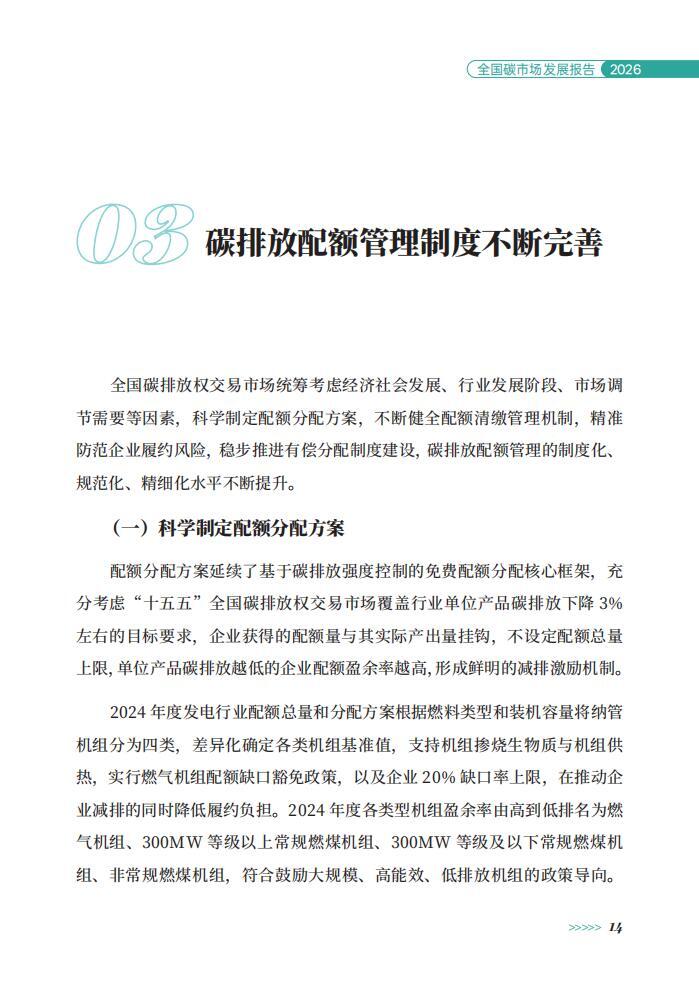 全国碳市场发展报告 2026

03 碳排放配额管理制度不断完善

全国碳排放权交易市场统筹考虑经济社会发展、行业发展阶段、市场调节需要等因素，科学制定配额分配方案，不断健全配额清缴管理机制，精准防范企业履约风险，稳步推进有偿分配制度建设，碳排放配额管理的制度化、规范化、精细化水平不断提升。

（一）科学制定配额分配方案

配额分配方案延续了基于碳排放强度控制的免费配额分配核心框架，充分考虑“十五五”全国碳排放权交易市场覆盖行业单位产品碳排放下降3%左右的目标要求，企业获得的配额量与其实际产出量挂钩，不设定配额总量上限，单位产品碳排放越低的企业配额盈余率越高，形成鲜明的减排激励机制。

2024年度发电行业配额总量和分配方案根据燃料类型和装机容量将纳管机组分为四类，差异化确定各类机组基准值，支持机组掺烧生物质与机组供热，实行燃气机组配额缺口豁免政策，以及企业20%缺口率上限，在推动企业减排的同时降低履约负担。2024年度各类型机组盈余率由高到低排名为燃气机组、300MW等级以上常规燃煤机组、300MW等级及以下常规燃煤机组、非常规燃煤机组，符合鼓励大规模、高能效、低排放机组的政策导向。

>>>>> 14